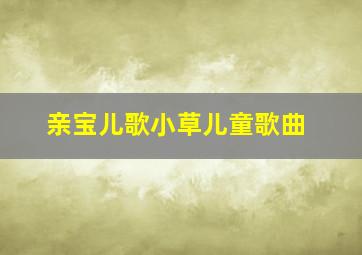 亲宝儿歌小草儿童歌曲